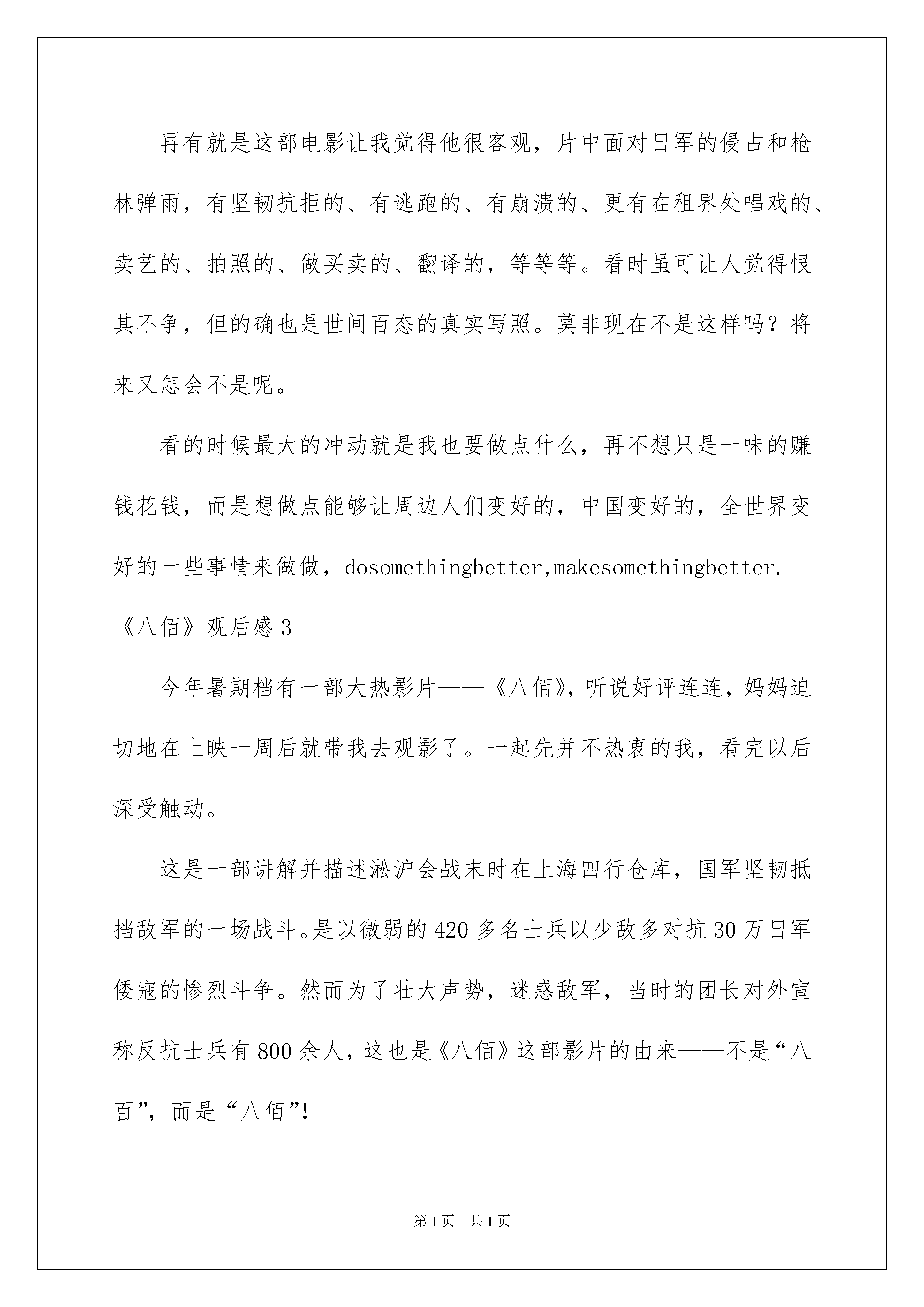 再有就是这部电影让我觉得他很客观，片中面对日军的侵占和枪林弹雨，有坚韧抗拒的、有逃跑的、有崩溃的、更有在租界处唱戏的、卖艺的、拍照的、做买卖的、翻译的，等等等。看时虽可让人觉得恨其不争，但的确也是世间百态的真实写照。莫非现在不是这样吗？将来又怎会不是呢。

看的时候最大的冲动就是我也要做点什么，再不想只是一味的赚钱花钱，而是想做点能够让周边人们变好的，中国变好的，全世界变好的一些事情来做做，dosomethingbetter,makesomethingbetter.

《八佰》观后感 3

今年暑期档有一部大热影片——《八佰》，听说好评连连，妈妈迫切地在上映一周后就带我去观影了。一起先并不热衷的我，看完以后深受触动。

这是一部讲解并描述淞沪会战末时在上海四行仓库，国军坚韧抵挡敌军的一场战斗。是以微弱的 420 多名士兵以少敌多对抗 30 万日军倭寇的惨烈斗争。然而为了壮大声势，迷惑敌军，当时的团长对外宣称反抗士兵有 800 余人，这也是《八佰》这部影片的由来——不是“八百”，而是“八佰”!

第 1 页　共 1 页